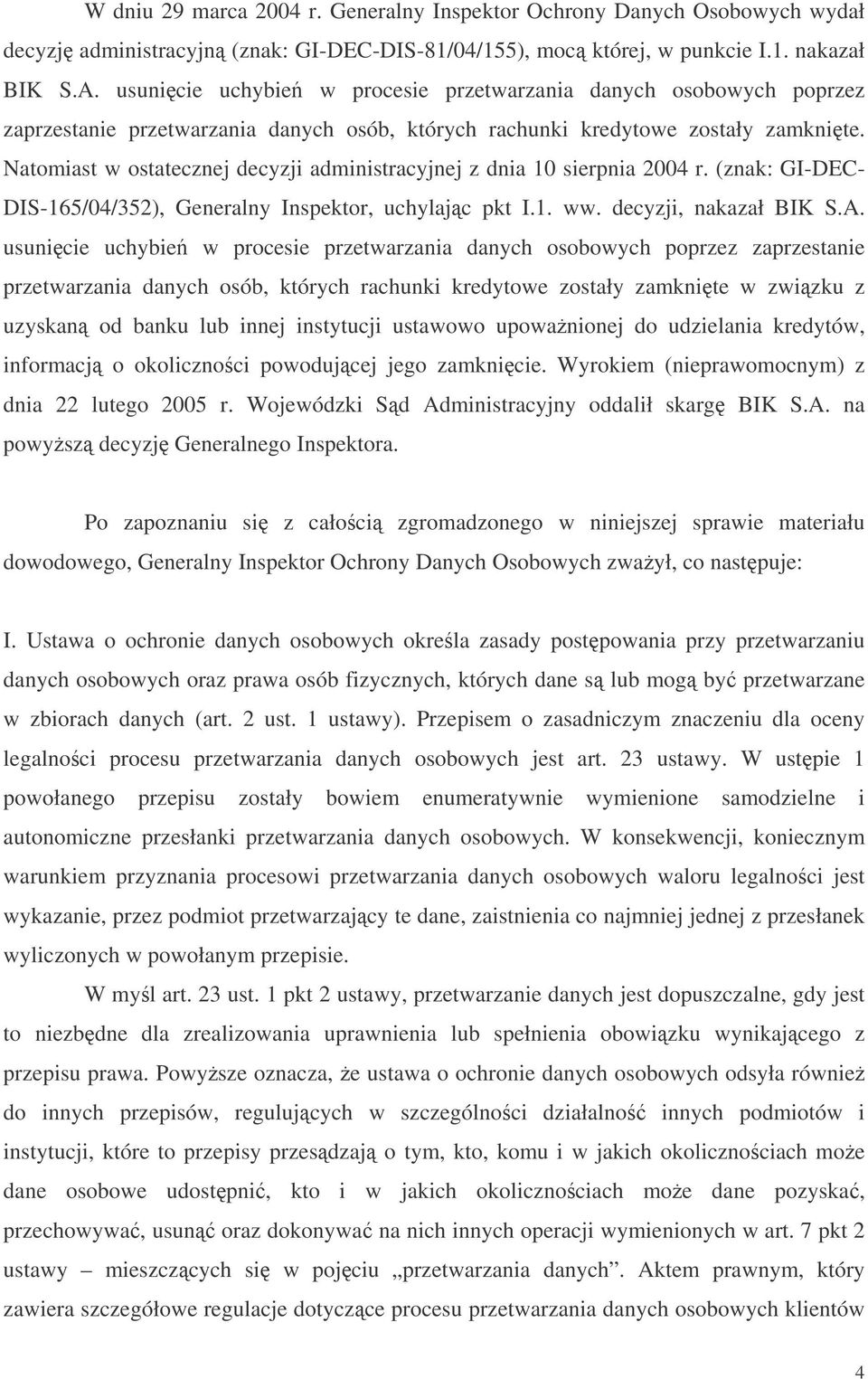 W dniu 29 marca 2004 r. Generalny Inspektor Ochrony Danych Osobowych wydał decyzję administracyjną (znak: GI-DEC-DIS-81/04/155), mocą której, w punkcie I.1. nakazał BIK S.A. usunięcie uchybień w procesie przetwarzania danych osobowych poprzez zaprzestanie przetwarzania danych osób, których rachunki kredytowe zostały zamknięte. Natomiast w ostatecznej decyzji administracyjnej z dnia 10 sierpnia 2004 r. (znak: GI-DEC-DIS-165/04/352), Generalny Inspektor, uchylając pkt I.1. ww. decyzji, nakazał BIK S.A. usunięcie uchybień w procesie przetwarzania danych osobowych poprzez zaprzestanie przetwarzania danych osób, których rachunki kredytowe zostały zamknięte w związku z uzyskaną od banku lub innej instytucji ustawowo upoważnionej do udzielania kredytów, informacją o okoliczności powodującej jego zamknięcie. Wyrokiem (nieprawomocnym) z dnia 22 lutego 2005 r. Wojewódzki Sąd Administracyjny oddalił skargę BIK S.A. na powyższą decyzję Generalnego Inspektora.

Po zapoznaniu się z całością zgromadzonego w niniejszej sprawie materiału dowodowego, Generalny Inspektor Ochrony Danych Osobowych zważył, co następuje:

I. Ustawa o ochronie danych osobowych określa zasady postępowania przy przetwarzaniu danych osobowych oraz prawa osób fizycznych, których dane są lub mogą być przetwarzane w zbiorach danych (art. 2 ust. 1 ustawy). Przepisem o zasadniczym znaczeniu dla oceny legalności procesu przetwarzania danych osobowych jest art. 23 ustawy. W ustępie 1 powołanego przepisu zostały bowiem enumeratywnie wymienione samodzielne i autonomiczne przesłanki przetwarzania danych osobowych. W konsekwencji, koniecznym warunkiem przyznania procesowi przetwarzania danych osobowych waloru legalności jest wykazanie, przez podmiot przetwarzający te dane, zaistnienia co najmniej jednej z przesłanek wyliczonych w powołanym przepisie.

W myśl art. 23 ust. 1 pkt 2 ustawy, przetwarzanie danych jest dopuszczalne, gdy jest to niezbędne dla zrealizowania uprawnienia lub spełnienia obowiązku wynikającego z przepisu prawa. Powyższe oznacza, że ustawa o ochronie danych osobowych odsyła również do innych przepisów, regulujących w szczególności działalność innych podmiotów i instytucji, które to przepisy przesądzają o tym, kto, komu i w jakich okolicznościach może dane osobowe udostępnić, kto i w jakich okolicznościach może dane pozyskać, przechowywać, usunąć oraz dokonywać na nich innych operacji wymienionych w art. 7 pkt 2 ustawy – mieszczących się w pojęciu „przetwarzania danych”. Aktem prawnym, który zawiera szczegółowe regulacje dotyczące procesu przetwarzania danych osobowych klientów

4